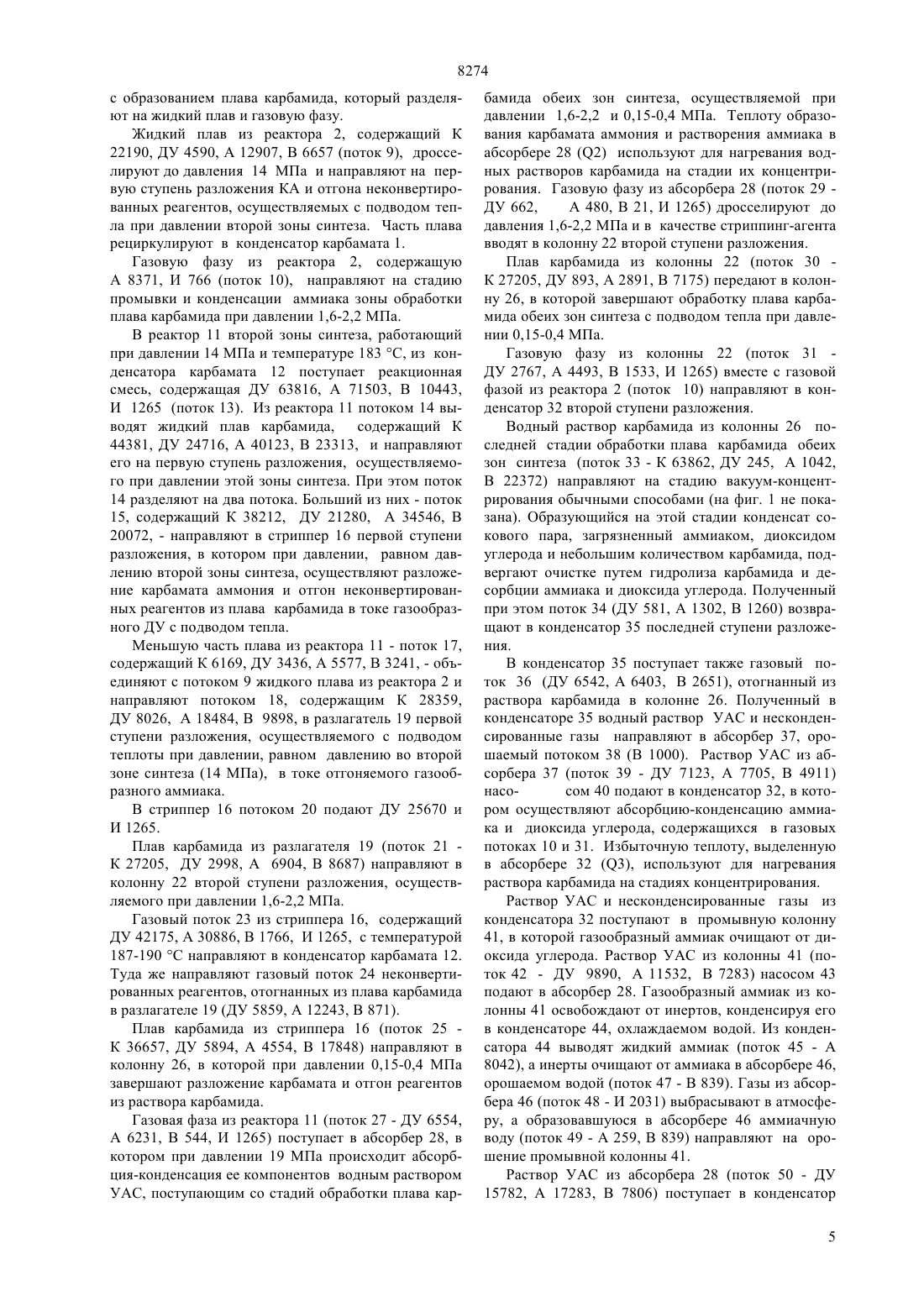 8274

с образованием плава карбамида, который разделяют на жидкий плав и газовую фазу.

Жидкий плав из реактора 2, содержащий К 22190, ДУ 4590, А 12907, В 6657 (поток 9), дросселируют до давления 14 МПа и направляют на первую ступень разложения КА и отгона неконвертированных реагентов, осуществляемых с подводом тепла при давлении второй зоны синтеза. Часть плава рециркулируют в конденсатор карбамата 1.

Газовую фазу из реактора 2, содержащую А 8371, И 766 (поток 10), направляют на стадию промывки и конденсации аммиака зоны обработки плава карбамида при давлении 1,6-2,2 МПа.

В реактор 11 второй зоны синтеза, работающий при давлении 14 МПа и температуре 183 °С, из конденсатора карбамата 12 поступает реакционная смесь, содержащая ДУ 63816, А 71503, В 10443, И 1265 (поток 13). Из реактора 11 потоком 14 выводят жидкий плав карбамида, содержащий К 44381, ДУ 24716, А 40123, В 23313, и направляют его на первую ступень разложения, осуществляемого при давлении этой зоны синтеза. При этом поток 14 разделяют на два потока. Больший из них - поток 15, содержащий К 38212, ДУ 21280, А 34546, В 20072, - направляют в стриппер 16 первой ступени разложения, в котором при давлении, равном давлению второй зоны синтеза, осуществляют разложение карбамата аммония и отгон неконвертированных реагентов из плава карбамида в токе газообразного ДУ с подводом тепла.

Меньшую часть плава из реактора 11 - поток 17, содержащий К 6169, ДУ 3436, А 5577, В 3241, - объединяют с потоком 9 жидкого плава из реактора 2 и направляют потоком 18, содержащим К 28359, ДУ 8026, А 18484, В 9898, в разлагатель 19 первой ступени разложения, осуществляемого с подводом теплоты при давлении, равном давлению во второй зоне синтеза (14 МПа), в токе отгоняемого газообразного аммиака.

В стриппер 16 потоком 20 подают ДУ 25670 и И 1265.

Плав карбамида из разлагателя 19 (поток 21 - К 27205, ДУ 2998, А 6904, В 8687) направляют в колонну 22 второй ступени разложения, осуществляемого при давлении 1,6-2,2 МПа.

Газовый поток 23 из стриппера 16, содержащий ДУ 42175, А 30886, В 1766, И 1265, с температурой 187-190 °С направляют в конденсатор карбамата 12. Туда же направляют газовый поток 24 неконвертированных реагентов, отогнанных из плава карбамида в разлагателе 19 (ДУ 5859, А 12243, В 871).

Плав карбамида из стриппера 16 (поток 25 - К 36657, ДУ 5894, А 4554, В 17848) направляют в колонну 26, в которой при давлении 0,15-0,4 МПа завершают разложение карбамата и отгон реагентов из раствора карбамида.

Газовая фаза из реактора 11 (поток 27 - ДУ 6554, А 6231, В 544, И 1265) поступает в абсорбер 28, в котором при давлении 19 МПа происходит абсорбция-конденсация ее компонентов водным раствором УАС, поступающим со стадий обработки плава карбамида обеих зон синтеза, осуществляемой при давлении 1,6-2,2 и 0,15-0,4 МПа. Теплоту образования карбамата аммония и растворения аммиака в абсорбере 28 (Q2) используют для нагревания водных растворов карбамида на стадии их концентрирования. Газовую фазу из абсорбера 28 (поток 29 - ДУ 662, А 480, В 21, И 1265) дросселируют до давления 1,6-2,2 МПа и в качестве стриппинг-агента вводят в колонну 22 второй ступени разложения.

Плав карбамида из колонны 22 (поток 30 - К 27205, ДУ 893, А 2891, В 7175) передают в колонну 26, в которой завершают обработку плава карбамида обеих зон синтеза с подводом тепла при давлении 0,15-0,4 МПа.

Газовую фазу из колонны 22 (поток 31 - ДУ 2767, А 4493, В 1533, И 1265) вместе с газовой фазой из реактора 2 (поток 10) направляют в конденсатор 32 второй ступени разложения.

Водный раствор карбамида из колонны 26 последней стадии обработки плава карбамида обеих зон синтеза (поток 33 - К 63862, ДУ 245, А 1042, В 22372) направляют на стадию вакуум-концентрирования обычными способами (на фиг. 1 не показана). Образующийся на этой стадии конденсат сокового пара, загрязненный аммиаком, диоксидом углерода и небольшим количеством карбамида, подвергают очистке путем гидролиза карбамида и десорбции аммиака и диоксида углерода. Полученный при этом поток 34 (ДУ 581, А 1302, В 1260) возвращают в конденсатор 35 последней ступени разложения.

В конденсатор 35 поступает также газовый поток 36 (ДУ 6542, А 6403, В 2651), отогнанный из раствора карбамида в колонне 26. Полученный в конденсаторе 35 водный раствор УАС и несконденсированные газы направляют в абсорбер 37, орошаемый потоком 38 (В 1000). Раствор УАС из абсорбера 37 (поток 39 - ДУ 7123, А 7705, В 4911) насосом 40 подают в конденсатор 32, в котором осуществляют абсорбцию-конденсацию аммиака и диоксида углерода, содержащихся в газовых потоках 10 и 31. Избыточную теплоту, выделенную в абсорбере 32 (Q3), используют для нагревания раствора карбамида на стадиях концентрирования.

Раствор УАС и несконденсированные газы из конденсатора 32 поступают в промывную колонну 41, в которой газообразный аммиак очищают от диоксида углерода. Раствор УАС из колонны 41 (поток 42 - ДУ 9890, А 11532, В 7283) насосом 43 подают в абсорбер 28. Газообразный аммиак из колонны 41 освобождают от инертов, конденсируя его в конденсаторе 44, охлаждаемом водой. Из конденсатора 44 выводят жидкий аммиак (поток 45 - А 8042), а инерты очищают от аммиака в абсорбере 46, орошаемом водой (поток 47 - В 839). Газы из абсорбера 46 (поток 48 - И 2031) выбрасывают в атмосферу, а образовавшуюся в абсорбере 46 аммиачную воду (поток 49 - А 259, В 839) направляют на орошение промывной колонны 41.

Раствор УАС из абсорбера 28 (поток 50 - ДУ 15782, А 17283, В 7806) поступает в конденсатор

5